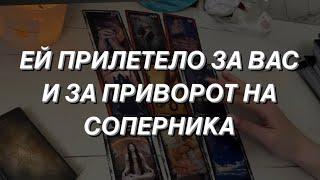 ЕЙ ПРИЛЕТЕЛО ЗА ВАС И ЗА ПРИВОРОТ НА СОПЕРНИКА